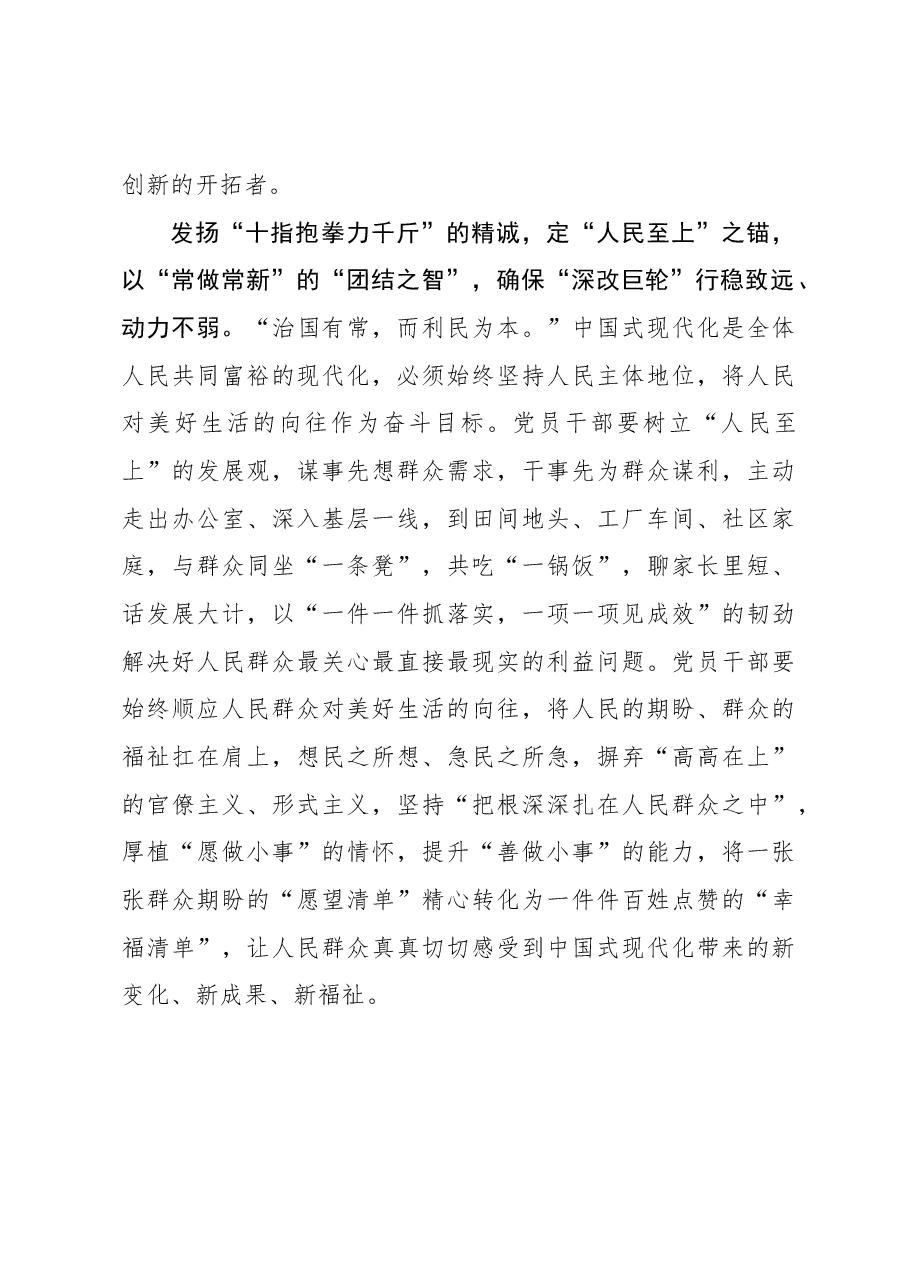 创新的开拓者。

发扬“十指抱拳力千斤”的精诚，定“人民至上”之锚，以“常做常新”的“团结之智”，确保“深改巨轮”行稳致远、动力不弱。“治国有常，而利民为本。”中国式现代化是全体人民共同富裕的现代化，必须始终坚持人民主体地位，将人民对美好生活的向往作为奋斗目标。党员干部要树立“人民至上”的发展观，谋事先想群众需求，干事先为群众谋利，主动走出办公室、深入基层一线，到田间地头、工厂车间、社区家庭，与群众同坐“一条凳”，共吃“一锅饭”，聊家长里短、话发展大计，以“一件一件抓落实，一项一项见成效”的韧劲解决好人民群众最关心最直接最现实的利益问题。党员干部要始终顺应人民群众对美好生活的向往，将人民的期盼、群众的福祉扛在肩上，想民之所想、急民之所急，摒弃“高高在上”的官僚主义、形式主义，坚持“把根深深扎在人民群众之中”，厚植“愿做小事”的情怀，提升“善做小事”的能力，将一张张群众期盼的“愿望清单”精心转化为一件件百姓点赞的“幸福清单”，让人民群众真真切切感受到中国式现代化带来的新变化、新成果、新福祉。